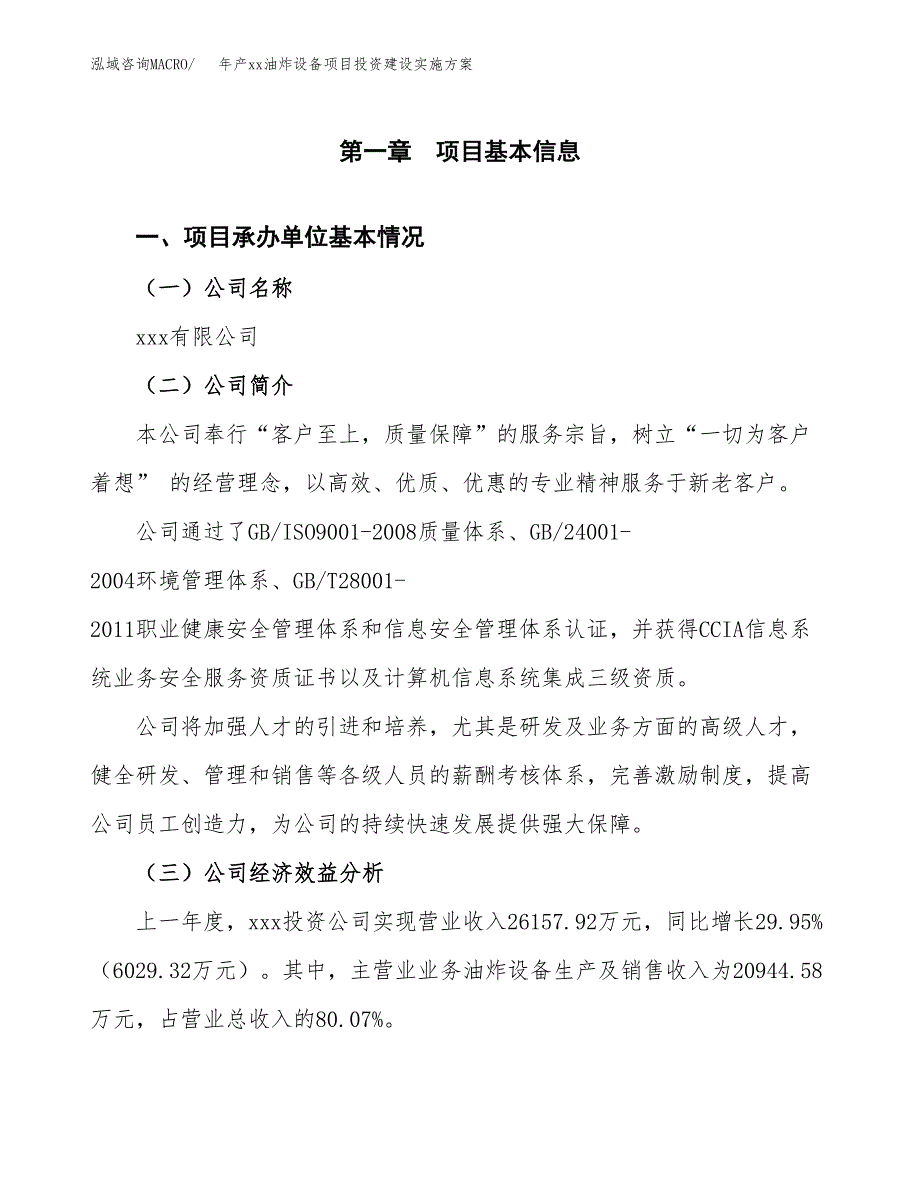 泓域咨询MACRO/　　年产xx油炸设备项目投资建设实施方案

第一章　项目基本信息

一、项目承办单位基本情况

（一）公司名称

xxx有限公司

（二）公司简介

本公司奉行“客户至上，质量保障”的服务宗旨，树立“一切为客户着想” 的经营理念，以高效、优质、优惠的专业精神服务于新老客户。

公司通过了GB/ISO9001-2008质量体系、GB/24001-2004环境管理体系、GB/T28001-2011职业健康安全管理体系和信息安全管理体系认证，并获得CCIA信息系统业务安全服务资质证书以及计算机信息系统集成三级资质。

公司将加强人才的引进和培养，尤其是研发及业务方面的高级人才，健全研发、管理和销售等各级人员的薪酬考核体系，完善激励制度，提高公司员工创造力，为公司的持续快速发展提供强大保障。

（三）公司经济效益分析

上一年度，xxx投资公司实现营业收入26157.92万元，同比增长29.95%（6029.32万元）。其中，主营业业务油炸设备生产及销售收入为20944.58万元，占营业总收入的80.07%。